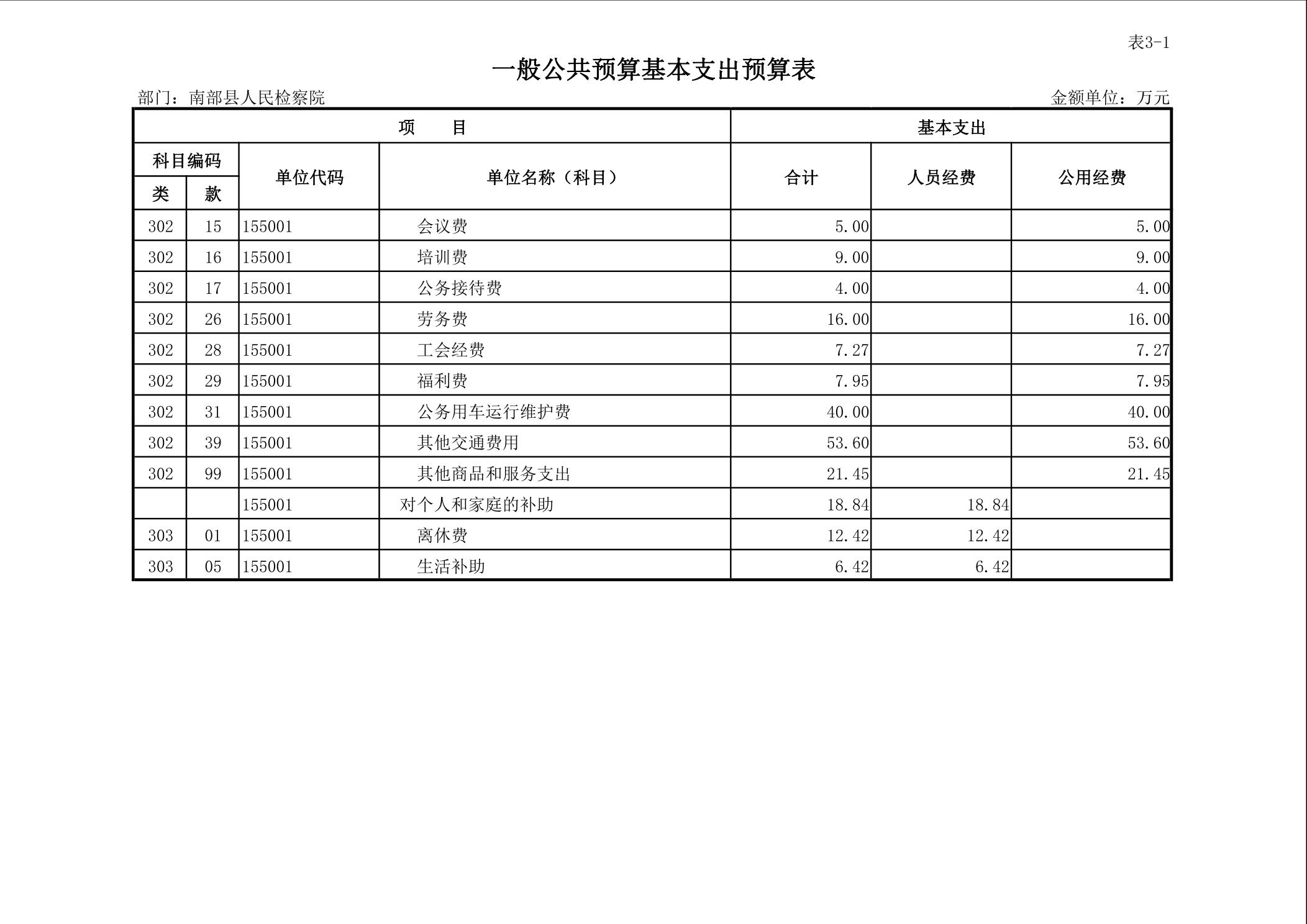 表3-1

一般公共预算基本支出预算表

部门：南部县人民检察院

金额单位：万元

| 项　　目 | | | | 基本支出 | | |
|---|---|---|---|---|---|---|
| 科目编码 | | 单位代码 | 单位名称（科目） | 合计 | 人员经费 | 公用经费 |
| 类 | 款 | | | | | |
| 302 | 15 | 155001 | 会议费 | 5.00 | | 5.00 |
| 302 | 16 | 155001 | 培训费 | 9.00 | | 9.00 |
| 302 | 17 | 155001 | 公务接待费 | 4.00 | | 4.00 |
| 302 | 26 | 155001 | 劳务费 | 16.00 | | 16.00 |
| 302 | 28 | 155001 | 工会经费 | 7.27 | | 7.27 |
| 302 | 29 | 155001 | 福利费 | 7.95 | | 7.95 |
| 302 | 31 | 155001 | 公务用车运行维护费 | 40.00 | | 40.00 |
| 302 | 39 | 155001 | 其他交通费用 | 53.60 | | 53.60 |
| 302 | 99 | 155001 | 其他商品和服务支出 | 21.45 | | 21.45 |
| | | 155001 | 对个人和家庭的补助 | 18.84 | 18.84 | |
| 303 | 01 | 155001 | 离休费 | 12.42 | 12.42 | |
| 303 | 05 | 155001 | 生活补助 | 6.42 | 6.42 | |